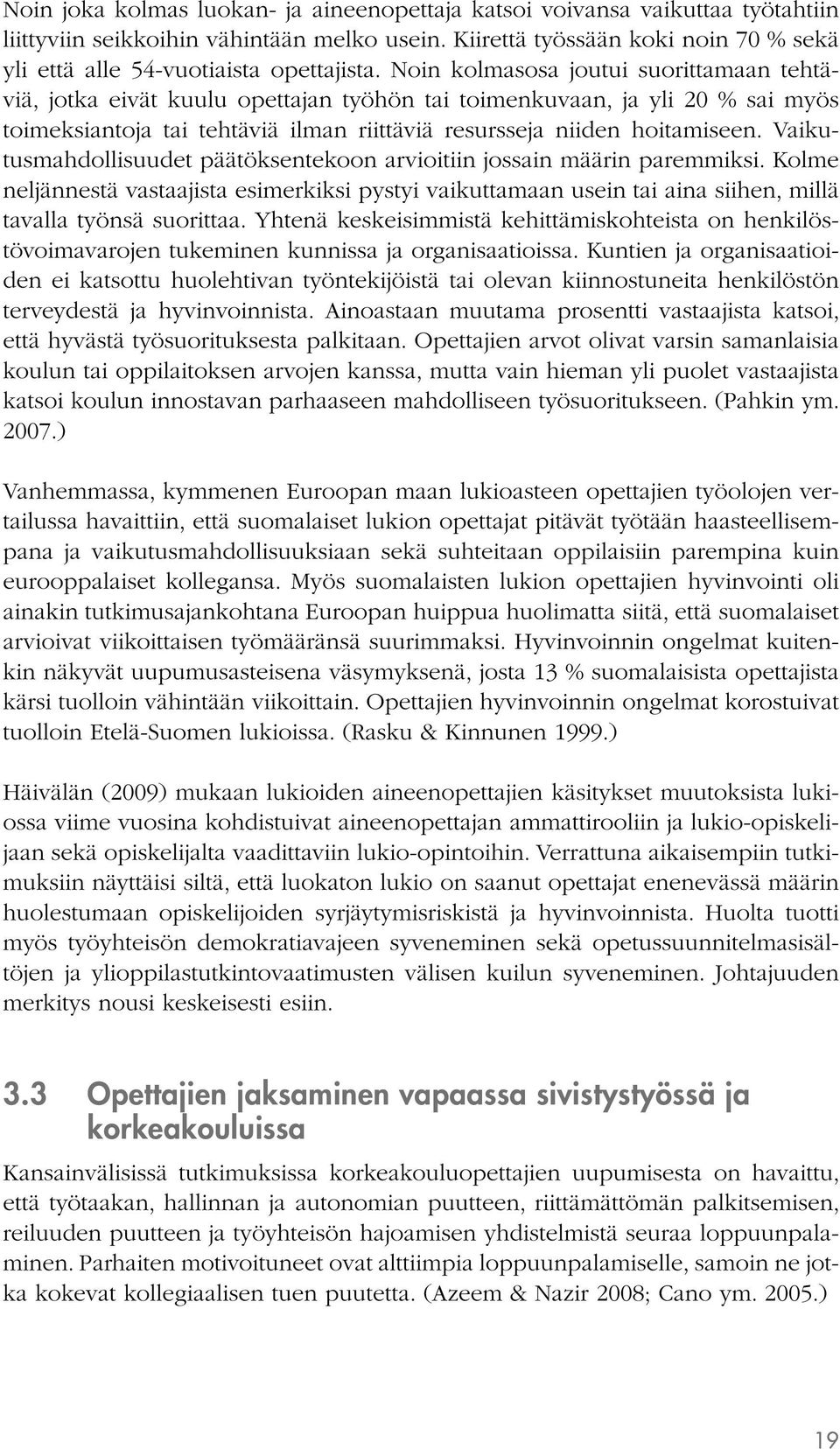 Noin joka kolmas luokan- ja aineenopettaja katsoi voivansa vaikuttaa työtahtiin liittyviin seikkoihin vähintään melko usein. Kiirettä työssään koki noin 70 % sekä yli että alle 54-vuotiaista opettajista. Noin kolmasosa joutui suorittamaan tehtäviä, jotka eivät kuulu opettajan työhön tai toimenkuvaan, ja yli 20 % sai myös toimeksiantoja tai tehtäviä ilman riittäviä resursseja niiden hoitamiseen. Vaikutusmahdollisuudet päätöksentekoon arvioitiin jossain määrin paremmiksi. Kolme neljännestä vastaajista esimerkiksi pystyi vaikuttamaan usein tai aina siihen, millä tavalla työnsä suorittaa. Yhtenä keskeisimmistä kehittämiskohteista on henkilöstövoimavarojen tukeminen kunnissa ja organisaatioissa. Kuntien ja organisaatioiden ei katsottu huolehtivan työntekijöistä tai olevan kiinnostuneita henkilöstön terveydestä ja hyvinvoinnista. Ainoastaan muutama prosentti vastaajista katsoi, että hyvästä työsuorituksesta palkitaan. Opettajien arvot olivat varsin samanlaisia koulun tai oppilaitoksen arvojen kanssa, mutta vain hieman yli puolet vastaajista katsoi koulun innostavan parhaaseen mahdolliseen työsuoritukseen. (Pahkin ym. 2007.)

Vanhemmassa, kymmenen Euroopan maan lukioasteen opettajien työolojen vertailussa havaittiin, että suomalaiset lukion opettajat pitävät työtään haasteellisempana ja vaikutusmahdollisuuksiaan sekä suhteitaan oppilaisiin parempina kuin eurooppalaiset kollegansa. Myös suomalaisten lukion opettajien hyvinvointi oli ainakin tutkimusajankohtana Euroopan huippua huolimatta siitä, että suomalaiset arvioivat viikoittaisen työmääränsä suurimmaksi. Hyvinvoinnin ongelmat kuitenkin näkyvät uupumusasteisena väsymyksenä, josta 13 % suomalaisista opettajista kärsi tuolloin vähintään viikoittain. Opettajien hyvinvoinnin ongelmat korostuivat tuolloin Etelä-Suomen lukioissa. (Rasku & Kinnunen 1999.)

Häivälän (2009) mukaan lukioiden aineenopettajien käsitykset muutoksista lukiossa viime vuosina kohdistuivat aineenopettajan ammattirooliin ja lukio-opiskelijaan sekä opiskelijalta vaadittaviin lukio-opintoihin. Verrattuna aikaisempiin tutkimuksiin näyttäisi siltä, että luokaton lukio on saanut opettajat enenevässä määrin huolestumaan opiskelijoiden syrjäytymisriskistä ja hyvinvoinnista. Huolta tuotti myös työyhteisön demokratiavajeen syveneminen sekä opetussuunnitelmasisältöjen ja ylioppilastutkintovaatimusten välisen kuilun syveneminen. Johtajuuden merkitys nousi keskeisesti esiin.

3.3 Opettajien jaksaminen vapaassa sivistystyössä ja korkeakouluissa

Kansainvälisissä tutkimuksissa korkeakouluopettajien uupumisesta on havaittu, että työtaakan, hallinnan ja autonomian puutteen, riittämättömän palkitsemisen, reiluuden puutteen ja työyhteisön hajoamisen yhdistelmistä seuraa loppuunpalaminen. Parhaiten motivoituneet ovat alttiimpia loppuunpalamiselle, samoin ne jotka kokevat kollegiaalisen tuen puutetta. (Azeem & Nazir 2008; Cano ym. 2005.)

19